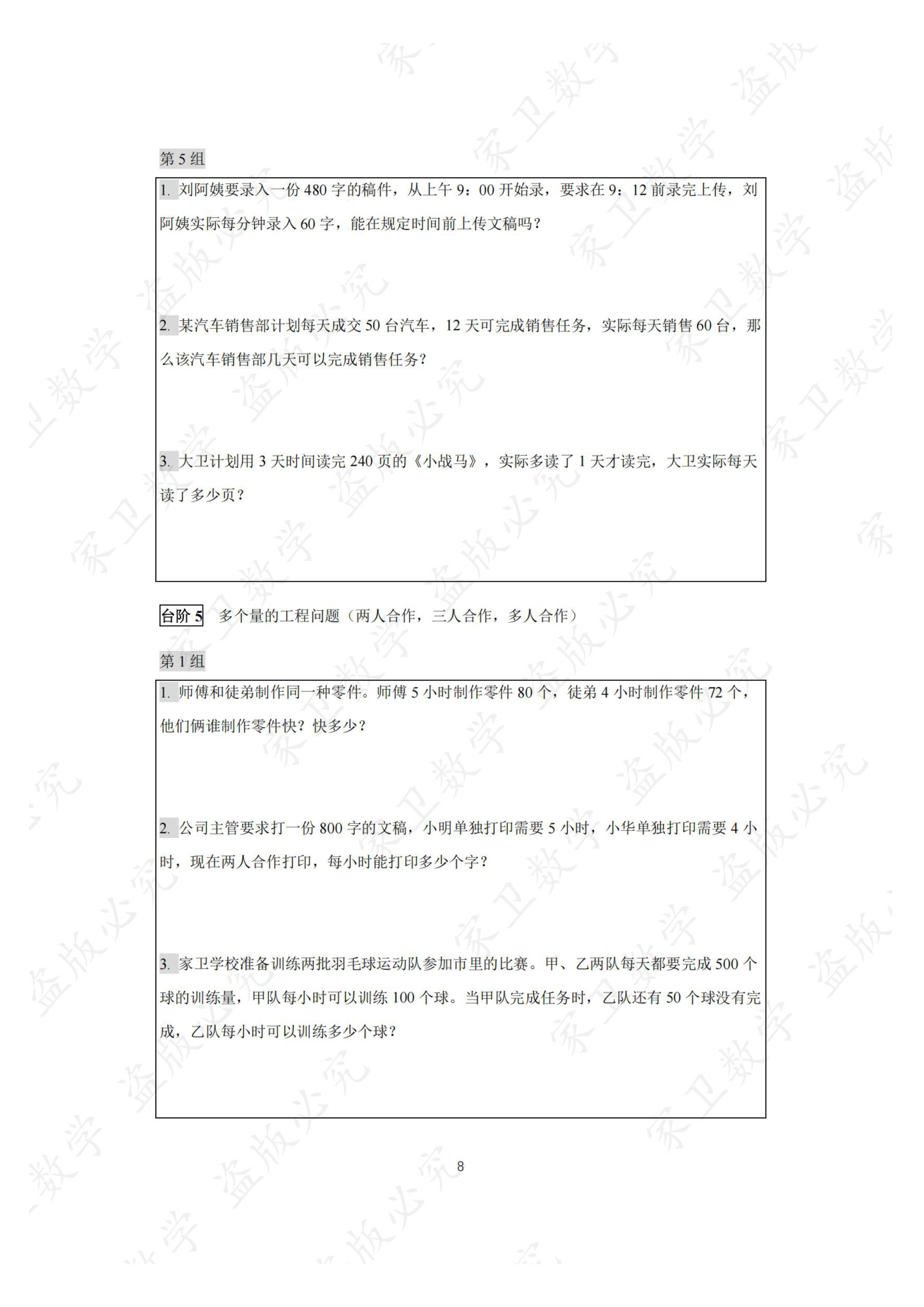 第5组

1.刘阿姨要录入一份480字的稿件，从上午9：00开始录，要求在9：12前录完上传，刘阿姨实际每分钟录入60字，能在规定时间前上传文稿吗？

2.某汽车销售部计划每天成交50台汽车，12天可完成销售任务，实际每天销售60台，那么该汽车销售部几天可以完成销售任务？

3.大卫计划用3天时间读完240页的《小战马》，实际多读了1天才读完，大卫实际每天读了多少页？

台阶5 多个量的工程问题（两人合作，三人合作，多人合作）

第1组

1.师傅和徒弟制作同一种零件。师傅5小时制作零件80个，徒弟4小时制作零件72个，他们俩谁制作零件快？快多少？

2.公司主管要求打一份800字的文稿，小明单独打印需要5小时，小华单独打印需要4小时，现在两人合作打印，每小时能打印多少个字？

3.家卫学校准备训练两批羽毛球运动队参加市里的比赛。甲、乙两队每天都要完成500个球的训练量，甲队每小时可以训练100个球。当甲队完成任务时，乙队还有50个球没有完成，乙队每小时可以训练多少个球？

8

家卫数学 盗版必究